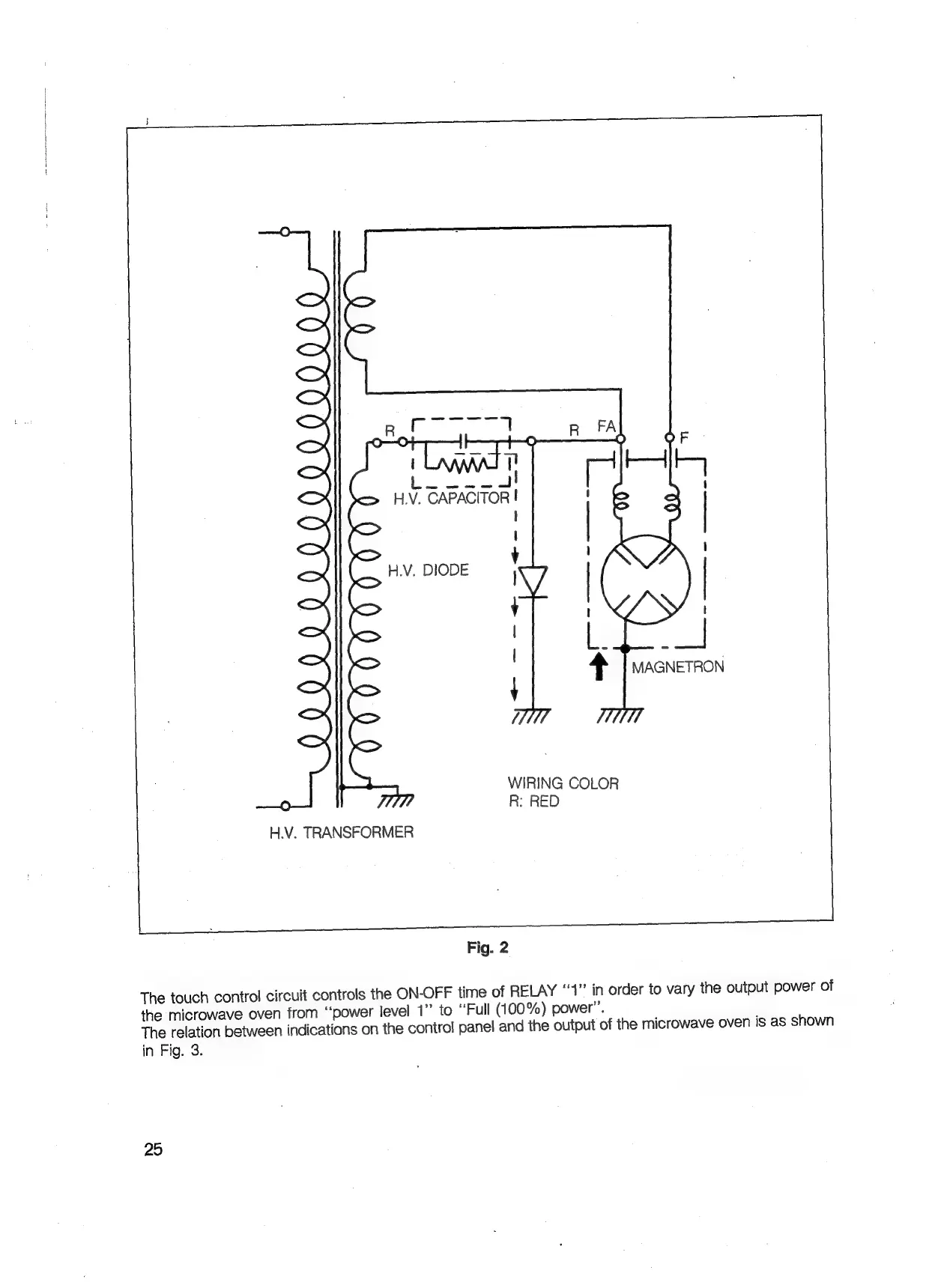 R
R
FA
F
H.V. CAPACITOR
H.V. DIODE
MAGNETRON
WIRING COLOR
R: RED
H.V. TRANSFORMER

Fig. 2

The touch control circuit controls the ON-OFF time of RELAY "1" in order to vary the output power of the microwave oven from "power level 1" to "Full (100%) power".
The relation between indications on the control panel and the output of the microwave oven is as shown in Fig. 3.

25